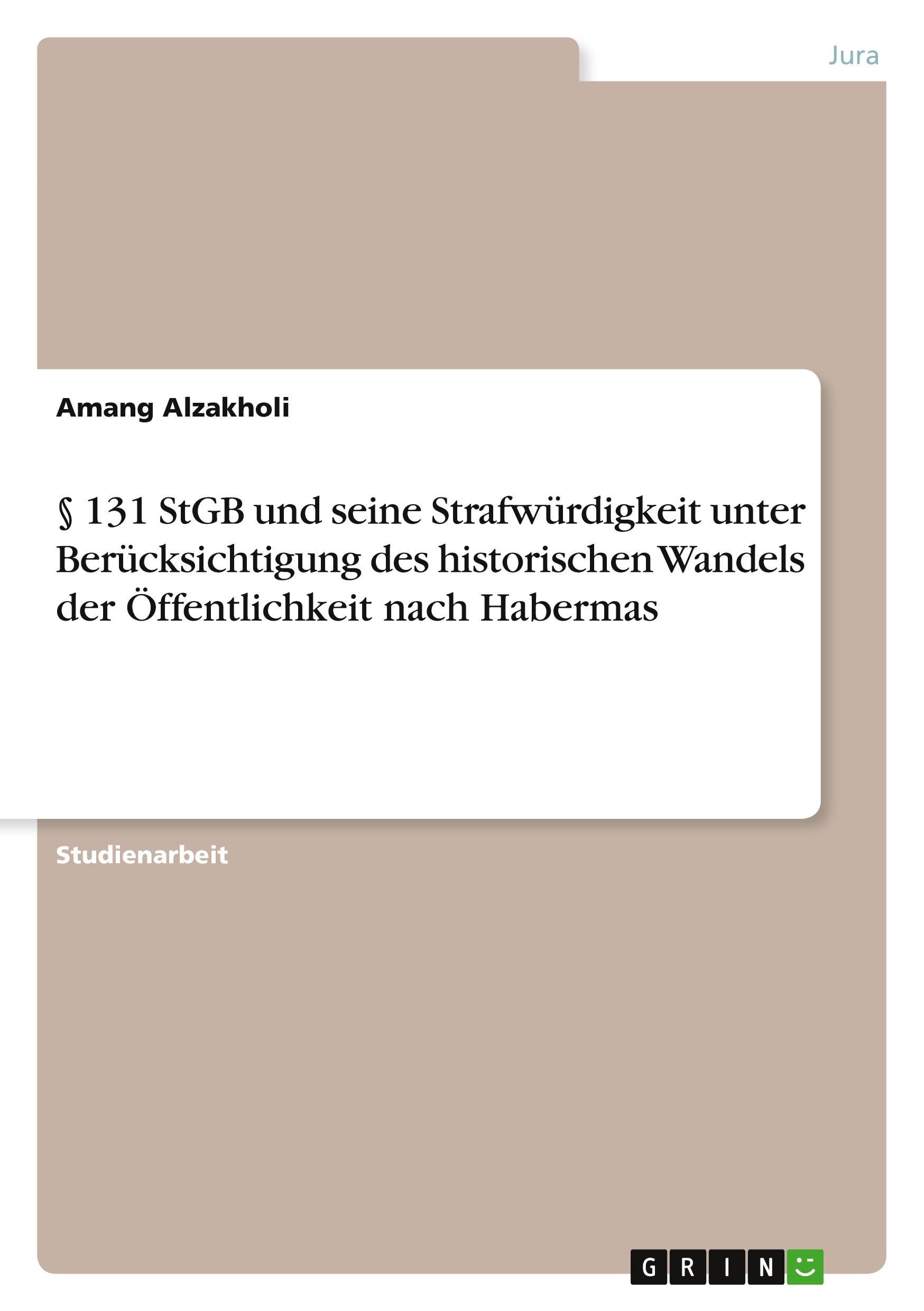 Jura

Amang Alzakholi

§ 131 StGB und seine Strafwürdigkeit unter Berücksichtigung des historischen Wandels der Öffentlichkeit nach Habermas

Studienarbeit

GRIN